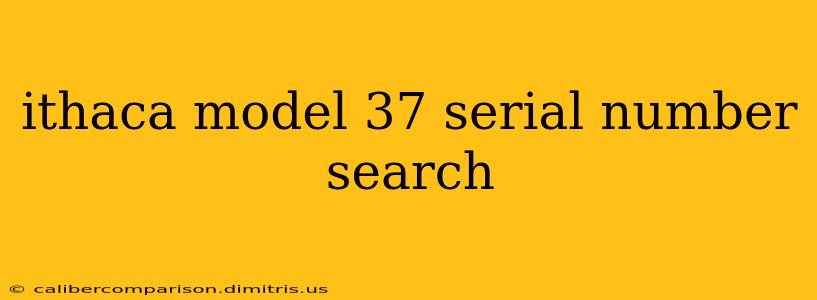 ithaca model 37 serial number search

© calibercomparison.dimitris.us